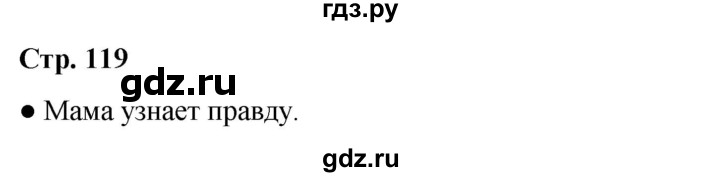 гдз.ру

Стр. 119

gdz.ru

● Мама узнает правду.

gdz.ru